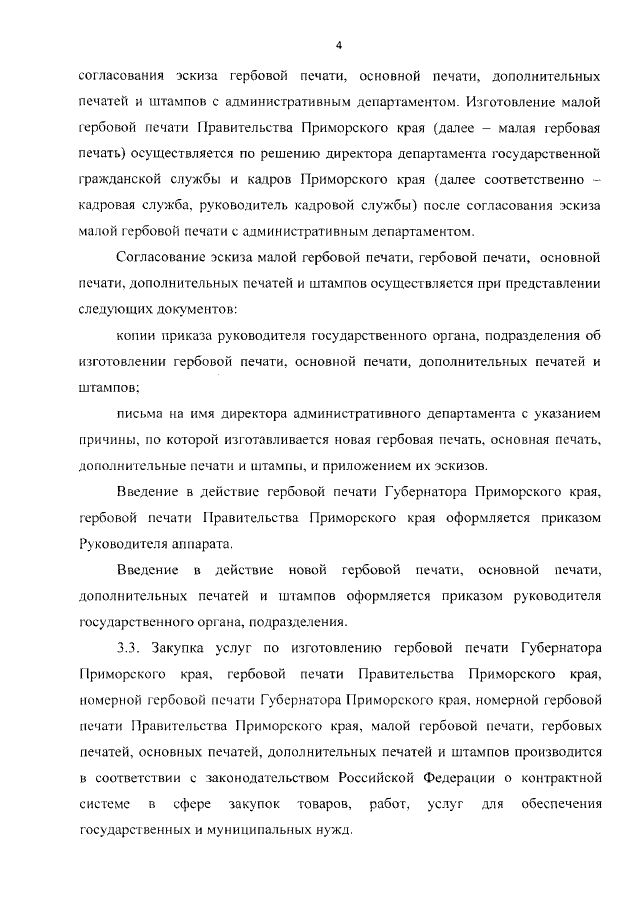 4

согласования эскиза гербовой печати, основной печати, дополнительных печатей и штампов с административным департаментом. Изготовление малой гербовой печати Правительства Приморского края (далее – малая гербовая печать) осуществляется по решению директора департамента государственной гражданской службы и кадров Приморского края (далее соответственно – кадровая служба, руководитель кадровой службы) после согласования эскиза малой гербовой печати с административным департаментом.

Согласование эскиза малой гербовой печати, гербовой печати, основной печати, дополнительных печатей и штампов осуществляется при представлении следующих документов:

копии приказа руководителя государственного органа, подразделения об изготовлении гербовой печати, основной печати, дополнительных печатей и штампов;

письма на имя директора административного департамента с указанием причины, по которой изготавливается новая гербовая печать, основная печать, дополнительные печати и штампы, и приложением их эскизов.

Введение в действие гербовой печати Губернатора Приморского края, гербовой печати Правительства Приморского края оформляется приказом Руководителя аппарата.

Введение в действие новой гербовой печати, основной печати, дополнительных печатей и штампов оформляется приказом руководителя государственного органа, подразделения.

3.3. Закупка услуг по изготовлению гербовой печати Губернатора Приморского края, гербовой печати Правительства Приморского края, номерной гербовой печати Губернатора Приморского края, номерной гербовой печати Правительства Приморского края, малой гербовой печати, гербовых печатей, основных печатей, дополнительных печатей и штампов производится в соответствии с законодательством Российской Федерации о контрактной системе в сфере закупок товаров, работ, услуг для обеспечения государственных и муниципальных нужд.